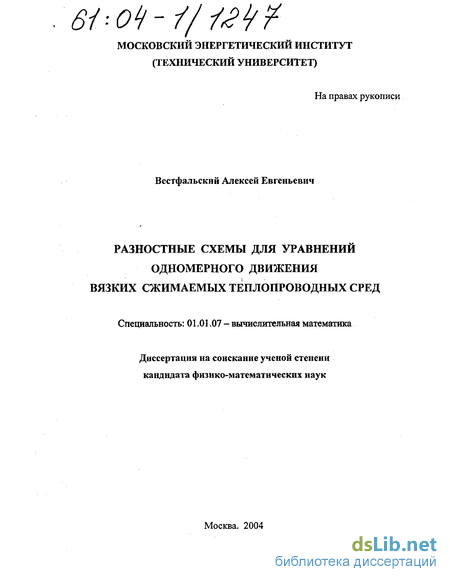 61:04-1/1247

МОСКОВСКИЙ ЭНЕРГЕТИЧЕСКИЙ ИНСТИТУТ
(ТЕХНИЧЕСКИЙ УНИВЕРСИТЕТ)

На правах рукописи

Вестфальский Алексей Евгеньевич

РАЗНОСТНЫЕ СХЕМЫ ДЛЯ УРАВНЕНИЙ
ОДНОМЕРНОГО ДВИЖЕНИЯ
ВЯЗКИХ СЖИМАЕМЫХ ТЕПЛОПРОВОДНЫХ СРЕД

Специальность: 01.01.07 – вычислительная математика

Диссертация на соискание ученой степени
кандидата физико-математических наук

Москва. 2004

dsLib.net
библиотека диссертаций